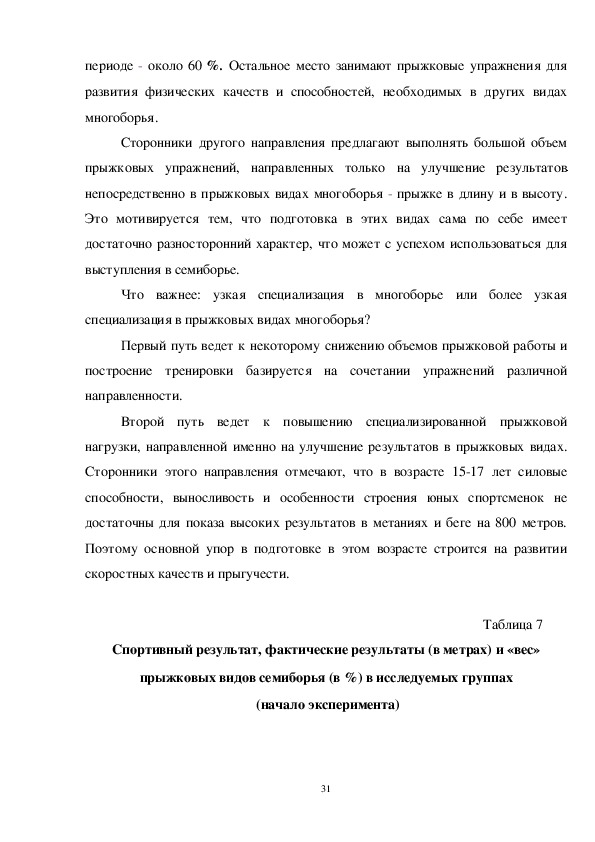 периоде - около 60 %. Остальное место занимают прыжковые упражнения для развития физических качеств и способностей, необходимых в других видах многоборья.

Сторонники другого направления предлагают выполнять большой объем прыжковых упражнений, направленных только на улучшение результатов непосредственно в прыжковых видах многоборья - прыжке в длину и в высоту. Это мотивируется тем, что подготовка в этих видах сама по себе имеет достаточно разносторонний характер, что может с успехом использоваться для выступления в семиборье.

Что важнее: узкая специализация в многоборье или более узкая специализация в прыжковых видах многоборья?

Первый путь ведет к некоторому снижению объемов прыжковой работы и построение тренировки базируется на сочетании упражнений различной направленности.

Второй путь ведет к повышению специализированной прыжковой нагрузки, направленной именно на улучшение результатов в прыжковых видах. Сторонники этого направления отмечают, что в возрасте 15-17 лет силовые способности, выносливость и особенности строения юных спортсменок не достаточны для показа высоких результатов в метаниях и беге на 800 метров. Поэтому основной упор в подготовке в этом возрасте строится на развитии скоростных качеств и прыгучести.

Таблица 7

Спортивный результат, фактические результаты (в метрах) и «вес» прыжковых видов семиборья (в %) в исследуемых группах (начало эксперимента)

31